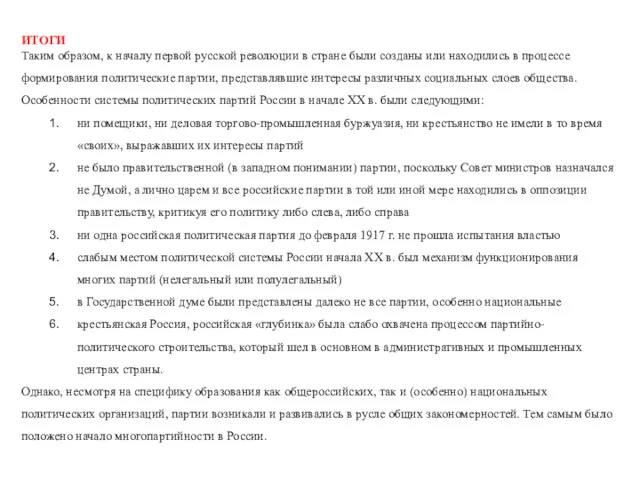 ИТОГИ
Таким образом, к началу первой русской революции в стране были созданы или находились в процессе формирования политические партии, представлявшие интересы различных социальных слоев общества. Особенности системы политических партий России в начале XX в. были следующими:

1. ни помещики, ни деловая торгово-промышленная буржуазия, ни крестьянство не имели в то время «своих», выражавших их интересы партий
2. не было правительственной (в западном понимании) партии, поскольку Совет министров назначался не Думой, а лично царем и все российские партии в той или иной мере находились в оппозиции правительству, критикуя его политику либо слева, либо справа
3. ни одна российская политическая партия до февраля 1917 г. не прошла испытания властью
4. слабым местом политической системы России начала XX в. был механизм функционирования многих партий (нелегальный или полулегальный)
5. в Государственной думе были представлены далеко не все партии, особенно национальные
6. крестьянская Россия, российская «глубинка» была слабо охвачена процессом партийно-политического строительства, который шел в основном в административных и промышленных центрах страны.

Однако, несмотря на специфику образования как общероссийских, так и (особенно) национальных политических организаций, партии возникали и развивались в русле общих закономерностей. Тем самым было положено начало многопартийности в России.